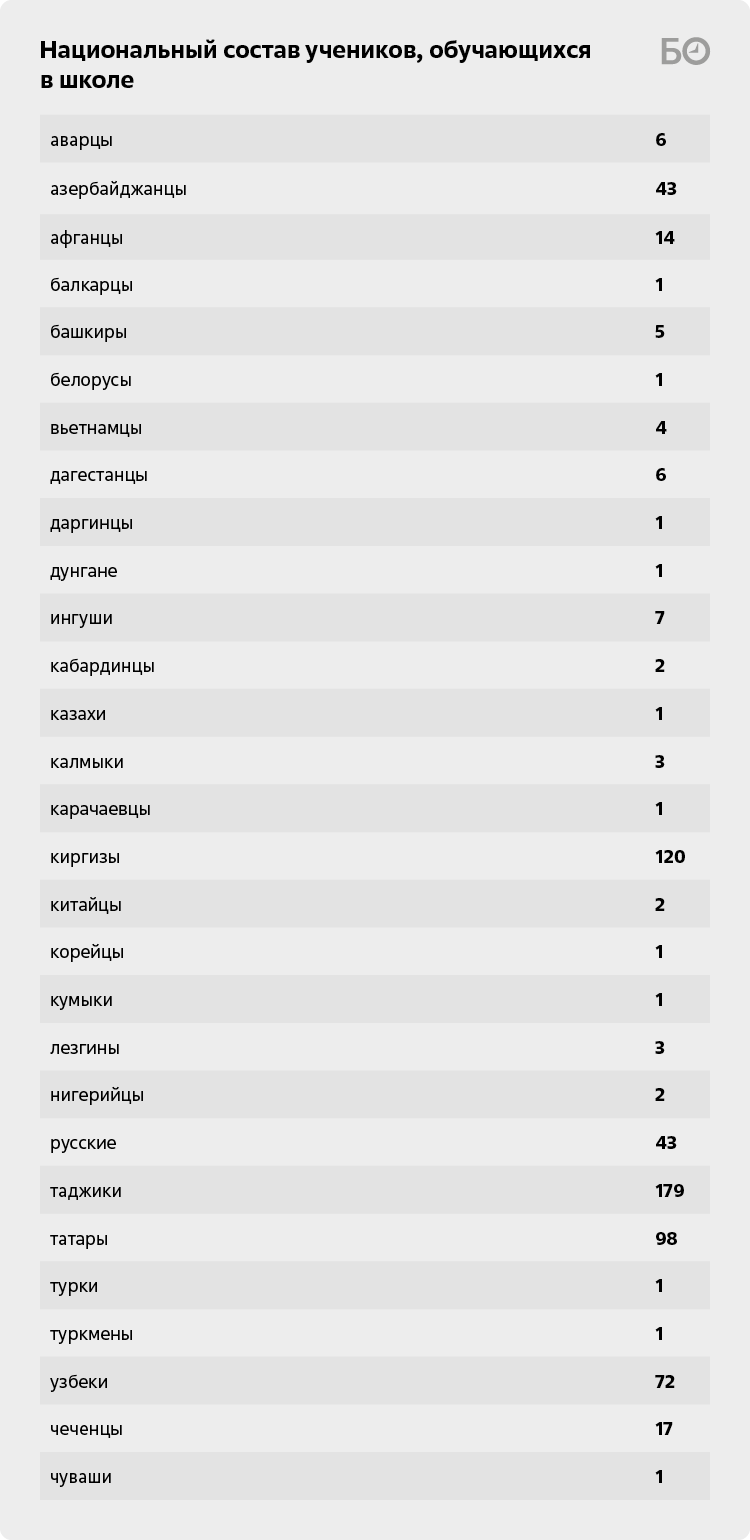 Национальный состав учеников, обучающихся в школе

БО

| | |
|---|---|
| аварцы | 6 |
| азербайджанцы | 43 |
| афганцы | 14 |
| балкарцы | 1 |
| башкиры | 5 |
| белорусы | 1 |
| вьетнамцы | 4 |
| дагестанцы | 6 |
| даргинцы | 1 |
| дунгане | 1 |
| ингуши | 7 |
| кабардинцы | 2 |
| казахи | 1 |
| калмыки | 3 |
| карачаевцы | 1 |
| киргизы | 120 |
| китайцы | 2 |
| корейцы | 1 |
| кумыки | 1 |
| лезгины | 3 |
| нигерийцы | 2 |
| русские | 43 |
| таджики | 179 |
| татары | 98 |
| турки | 1 |
| туркмены | 1 |
| узбеки | 72 |
| чеченцы | 17 |
| чуваши | 1 |